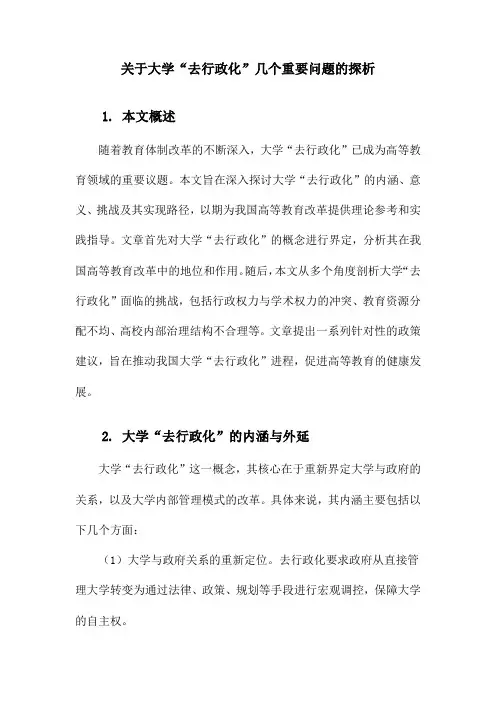 关于大学“去行政化”几个重要问题的探析

1. 本文概述

随着教育体制改革的不断深入，大学“去行政化”已成为高等教育领域的重要议题。本文旨在深入探讨大学“去行政化”的内涵、意义、挑战及其实现路径，以期为我国高等教育改革提供理论参考和实践指导。文章首先对大学“去行政化”的概念进行界定，分析其在我国高等教育改革中的地位和作用。随后，本文从多个角度剖析大学“去行政化”面临的挑战，包括行政权力与学术权力的冲突、教育资源分配不均、高校内部治理结构不合理等。文章提出一系列针对性的政策建议，旨在推动我国大学“去行政化”进程，促进高等教育的健康发展。

2. 大学“去行政化”的内涵与外延

大学“去行政化”这一概念，其核心在于重新界定大学与政府的关系，以及大学内部管理模式的改革。具体来说，其内涵主要包括以下几个方面：

（1）大学与政府关系的重新定位。去行政化要求政府从直接管理大学转变为通过法律、政策、规划等手段进行宏观调控，保障大学的自主权。